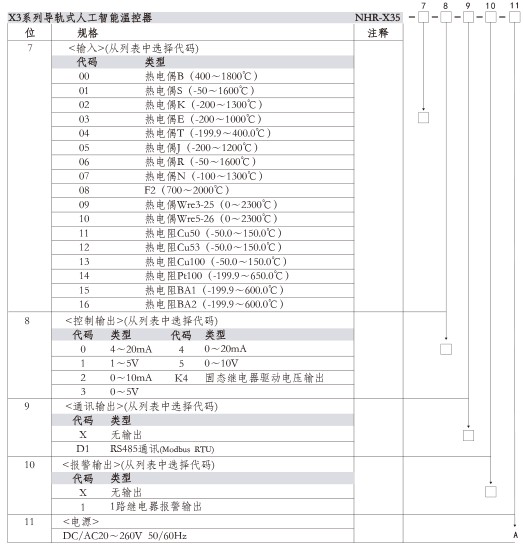 X3系列导轨式人工智能温控器 NHR-X35 - □ - □ - □ - □ - □
7 8 9 10 11

| 位 | 规格 | 注释 |
|---|---|---|
| 7 | <输入>(从列表中选择代码) | |
| | 代码 类型 | |
| | 00 热电偶B（400～1800℃） | |
| | 01 热电偶S（-50～1600℃） | |
| | 02 热电偶K（-200～1300℃） | |
| | 03 热电偶E（-200～1000℃） | |
| | 04 热电偶T（-199.9～400.0℃） | |
| | 05 热电偶J（-200～1200℃） | |
| | 06 热电偶R（-50～1600℃） | |
| | 07 热电偶N（-100～1300℃） | |
| | 08 F2（700～2000℃） | |
| | 09 热电偶Wre3-25（0～2300℃） | |
| | 10 热电偶Wre5-26（0～2300℃） | |
| | 11 热电阻Cu50（-50.0～150.0℃） | |
| | 12 热电阻Cu53（-50.0～150.0℃） | |
| | 13 热电阻Cu100（-50.0～150.0℃） | |
| | 14 热电阻Pt100（-199.9～650.0℃） | |
| | 15 热电阻BA1（-199.9～600.0℃） | |
| | 16 热电阻BA2（-199.9～600.0℃） | |
| 8 | <控制输出>(从列表中选择代码) | |
| | 代码 类型 代码 类型 | |
| | 0 4～20mA 4 0～20mA | |
| | 1 1～5V 5 0～10V | |
| | 2 0～10mA K4 固态继电器驱动电压输出 | |
| | 3 0～5V | |
| 9 | <通讯输出>(从列表中选择代码) | |
| | 代码 类型 | |
| | X 无输出 | |
| | D1 RS485通讯(Modbus RTU) | |
| 10 | <报警输出>(从列表中选择代码) | |
| | 代码 类型 | |
| | X 无输出 | |
| | 1 1路继电器报警输出 | |
| 11 | <电源> | |
| | DC/AC20～260V 50/60Hz | |

A